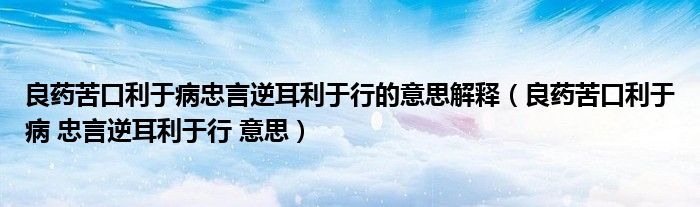 良药苦口利于病忠言逆耳利于行的意思解释（良药苦口利于病 忠言逆耳利于行 意思）